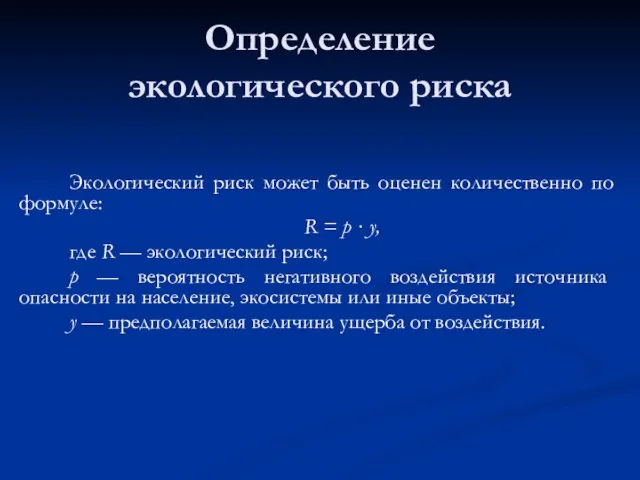 Определение экологического риска

Экологический риск может быть оценен количественно по формуле:

$R = p \cdot y$,

где $R$ — экологический риск;

$p$ — вероятность негативного воздействия источника опасности на население, экосистемы или иные объекты;

$y$ — предполагаемая величина ущерба от воздействия.